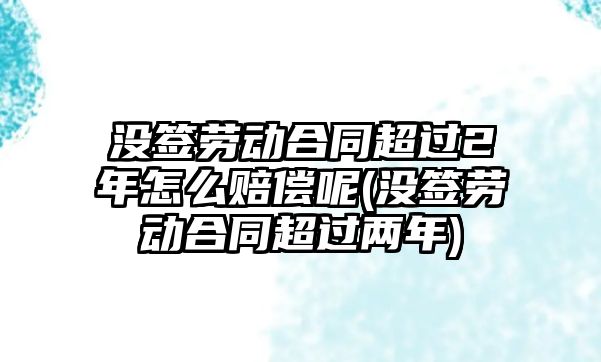 没签劳动合同超过2年怎么赔偿呢(没签劳动合同超过两年)